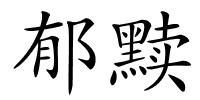 郁黩